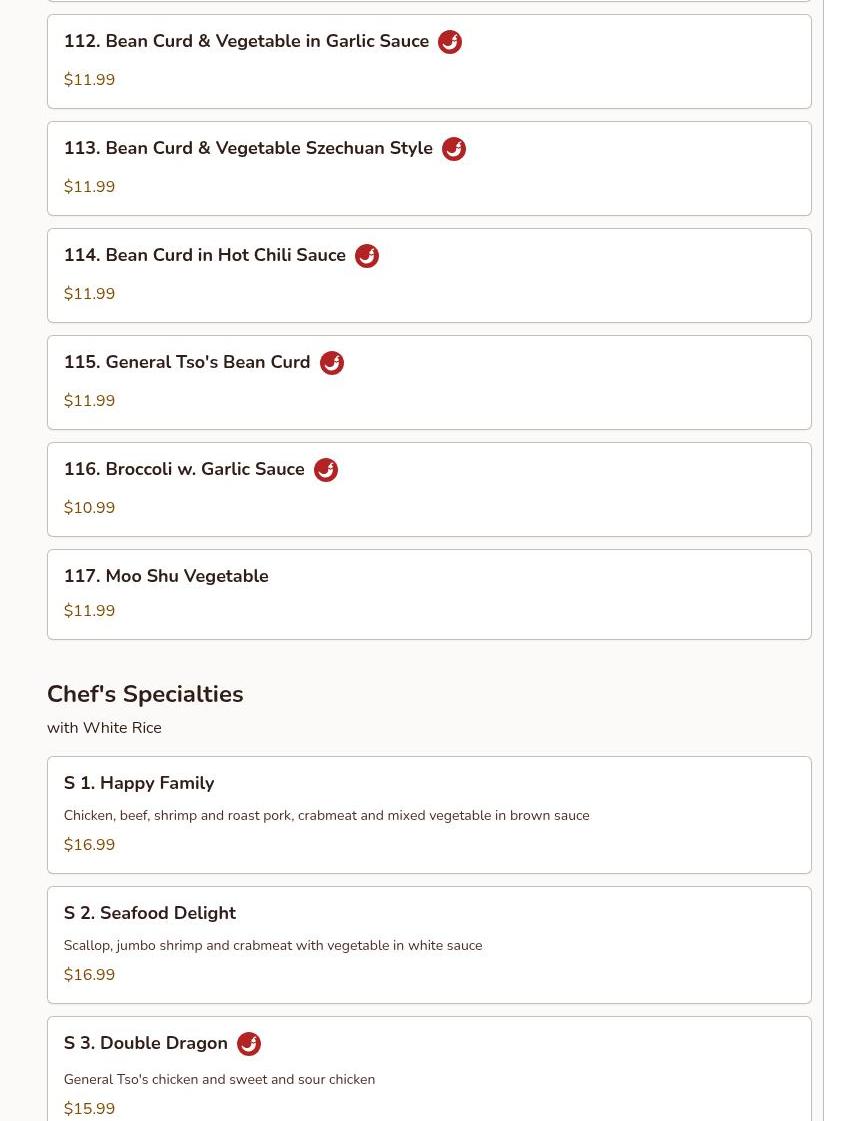 112. Bean Curd & Vegetable in Garlic Sauce

$11.99

113. Bean Curd & Vegetable Szechuan Style

$11.99

114. Bean Curd in Hot Chili Sauce

$11.99

115. General Tso's Bean Curd

$11.99

116. Broccoli w. Garlic Sauce

$10.99

117. Moo Shu Vegetable

$11.99

Chef's Specialties

with White Rice

S 1. Happy Family

Chicken, beef, shrimp and roast pork, crabmeat and mixed vegetable in brown sauce

$16.99

S 2. Seafood Delight

Scallop, jumbo shrimp and crabmeat with vegetable in white sauce

$16.99

S 3. Double Dragon

General Tso's chicken and sweet and sour chicken

$15.99